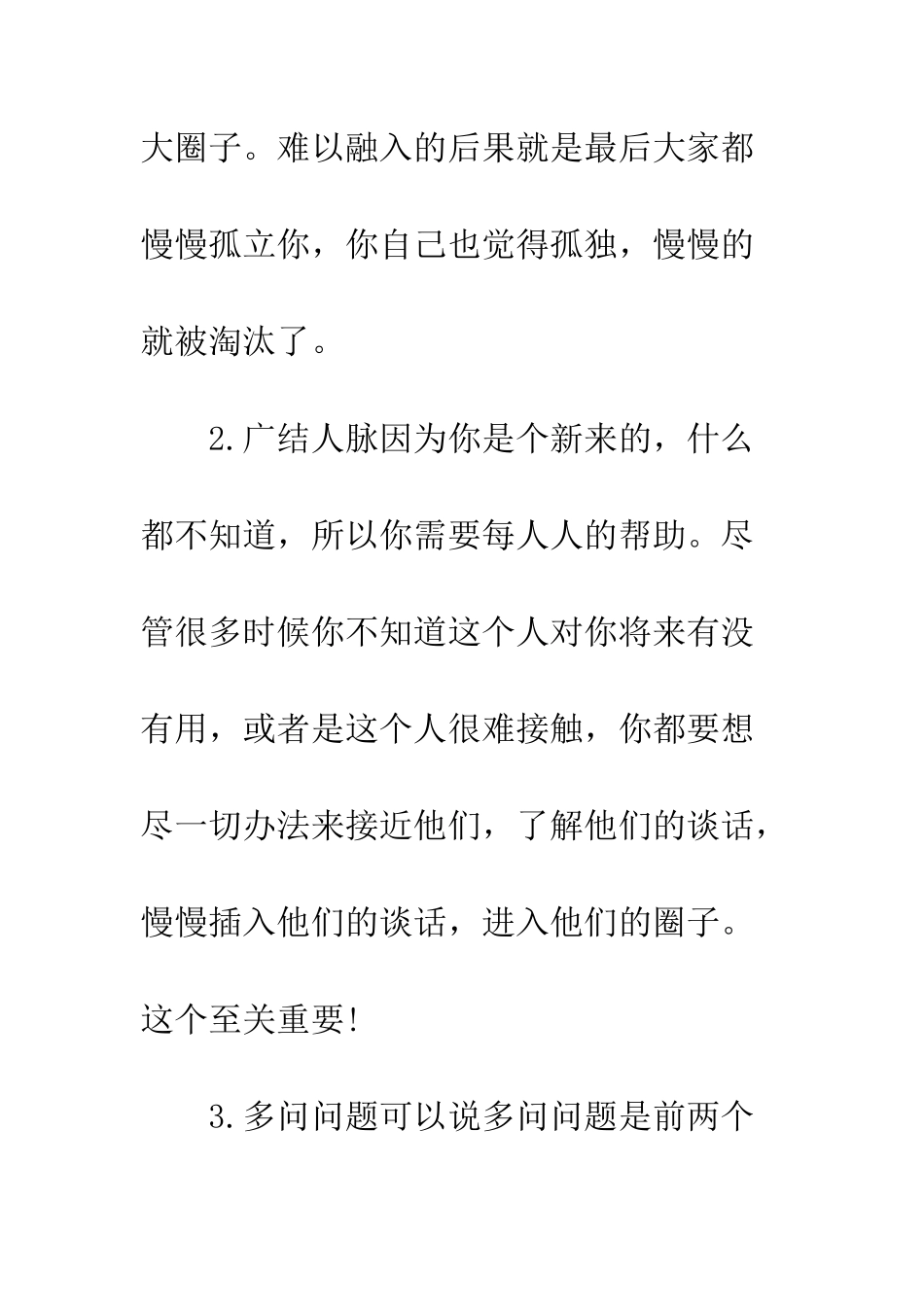 大圈子。难以融入的后果就是最后大家都慢慢孤立你，你自己也觉得孤独，慢慢的就被淘汰了。

2.广结人脉因为你是个新来的，什么都不知道，所以你需要每人人的帮助。尽管很多时候你不知道这个人对你将来有没有用，或者是这个人很难接触，你都要想尽一切办法来接近他们，了解他们的谈话，慢慢插入他们的谈话，进入他们的圈子。这个至关重要!

3.多问问题可以说多问问题是前两个